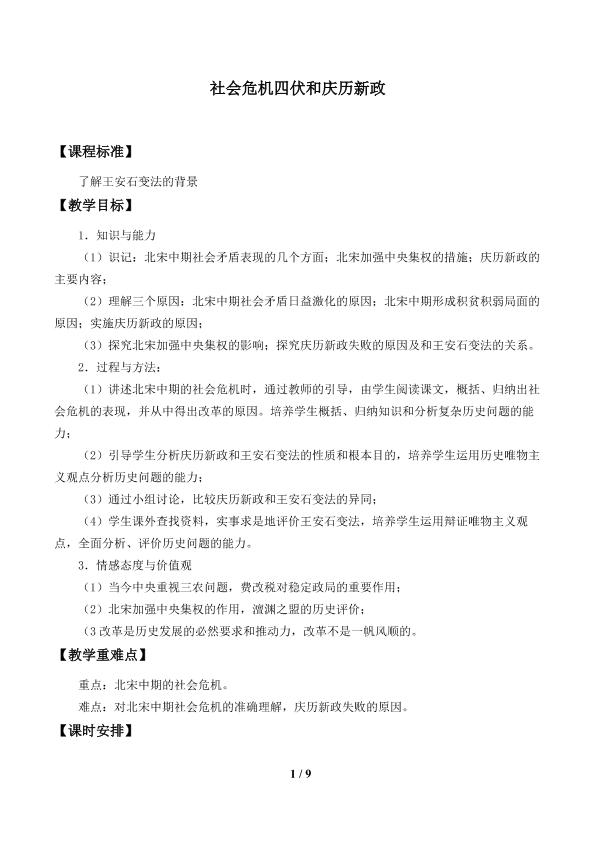 社会危机四伏和庆历新政

【课程标准】

了解王安石变法的背景

【教学目标】

1．知识与能力

（1）识记：北宋中期社会矛盾表现的几个方面；北宋加强中央集权的措施；庆历新政的主要内容；

（2）理解三个原因：北宋中期社会矛盾日益激化的原因；北宋中期形成积贫积弱局面的原因；实施庆历新政的原因；

（3）探究北宋加强中央集权的影响；探究庆历新政失败的原因及和王安石变法的关系。

2．过程与方法：

（1）讲述北宋中期的社会危机时，通过教师的引导，由学生阅读课文，概括、归纳出社会危机的表现，并从中得出改革的原因。培养学生概括、归纳知识和分析复杂历史问题的能力；

（2）引导学生分析庆历新政和王安石变法的性质和根本目的，培养学生运用历史唯物主义观点分析历史问题的能力；

（3）通过小组讨论，比较庆历新政和王安石变法的异同；

（4）学生课外查找资料，实事求是地评价王安石变法，培养学生运用辩证唯物主义观点，全面分析、评价历史问题的能力。

3．情感态度与价值观

（1）当今中央重视三农问题，费改税对稳定政局的重要作用；

（2）北宋加强中央集权的作用，澶渊之盟的历史评价；

（3改革是历史发展的必然要求和推动力，改革不是一帆风顺的。

【教学重难点】

重点：北宋中期的社会危机。

难点：对北宋中期社会危机的准确理解，庆历新政失败的原因。

【课时安排】

1 / 9